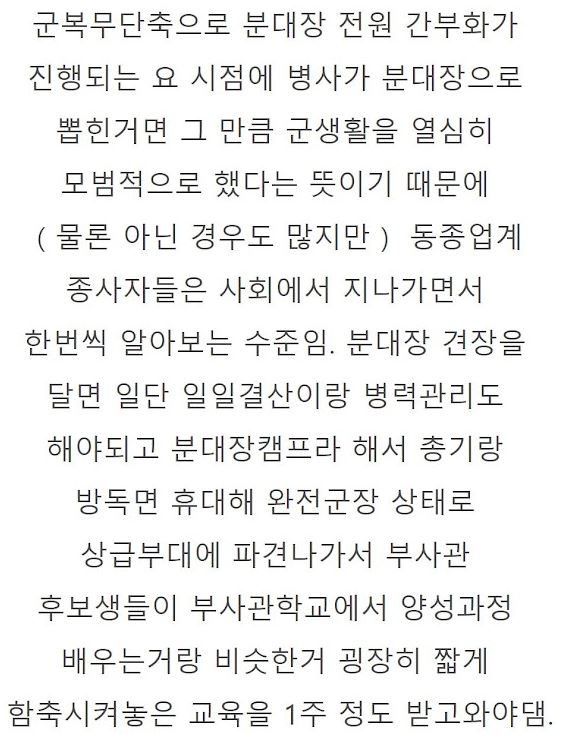 군복무단축으로 분대장 전원 간부화가 진행되는 요 시점에 병사가 분대장으로 뽑힌거면 그 만큼 군생활을 열심히 모범적으로 했다는 뜻이기 때문에 ( 물론 아닌 경우도 많지만 ) 동종업계 종사자들은 사회에서 지나가면서 한번씩 알아보는 수준임. 분대장 견장을 달면 일단 일일결산이랑 병력관리도 해야되고 분대장캠프라 해서 총기랑 방독면 휴대해 완전군장 상태로 상급부대에 파견나가서 부사관 후보생들이 부사관학교에서 양성과정 배우는거랑 비슷한거 굉장히 짧게 함축시켜놓은 교육을 1주 정도 받고와야댐.